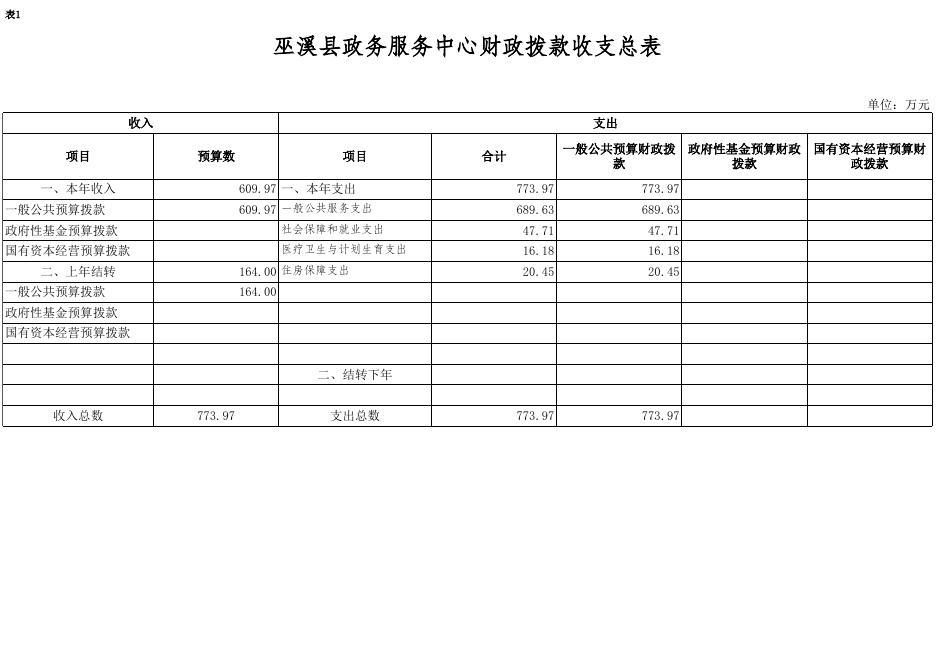 表1

巫溪县政务服务中心财政拨款收支总表

单位：万元

| 收入 | | 支出 | | | | |
|---|---|---|---|---|---|---|
| 项目 | 预算数 | 项目 | 合计 | 一般公共预算财政拨款 | 政府性基金预算财政拨款 | 国有资本经营预算财政拨款 |
| 一、本年收入 | 609.97 | 一、本年支出 | 773.97 | 773.97 | | |
| 一般公共预算拨款 | 609.97 | 一般公共服务支出 | 689.63 | 689.63 | | |
| 政府性基金预算拨款 | | 社会保障和就业支出 | 47.71 | 47.71 | | |
| 国有资本经营预算拨款 | | 医疗卫生与计划生育支出 | 16.18 | 16.18 | | |
| 二、上年结转 | 164.00 | 住房保障支出 | 20.45 | 20.45 | | |
| 一般公共预算拨款 | 164.00 | | | | | |
| 政府性基金预算拨款 | | | | | | |
| 国有资本经营预算拨款 | | | | | | |
| | | | | | | |
| | | 二、结转下年 | | | | |
| | | | | | | |
| 收入总数 | 773.97 | 支出总数 | 773.97 | 773.97 | | |